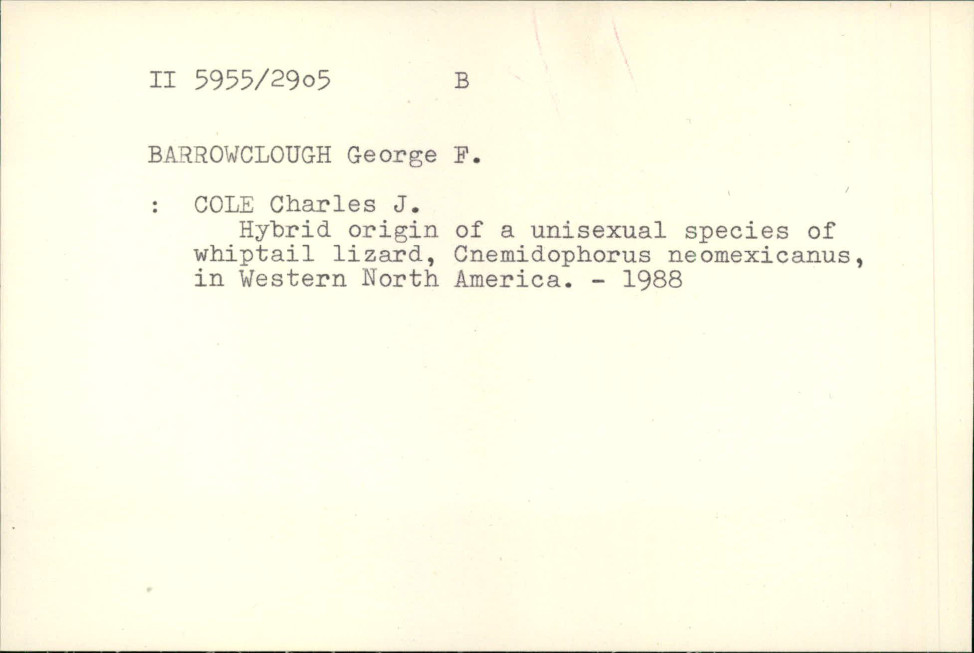 II 5955/29o5 B

BARROWCLOUGH George F.

: COLE Charles J.

Hybrid origin of a unisexual species of whiptail lizard, Cnemidophorus neomexicanus, in Western North America. - 1988